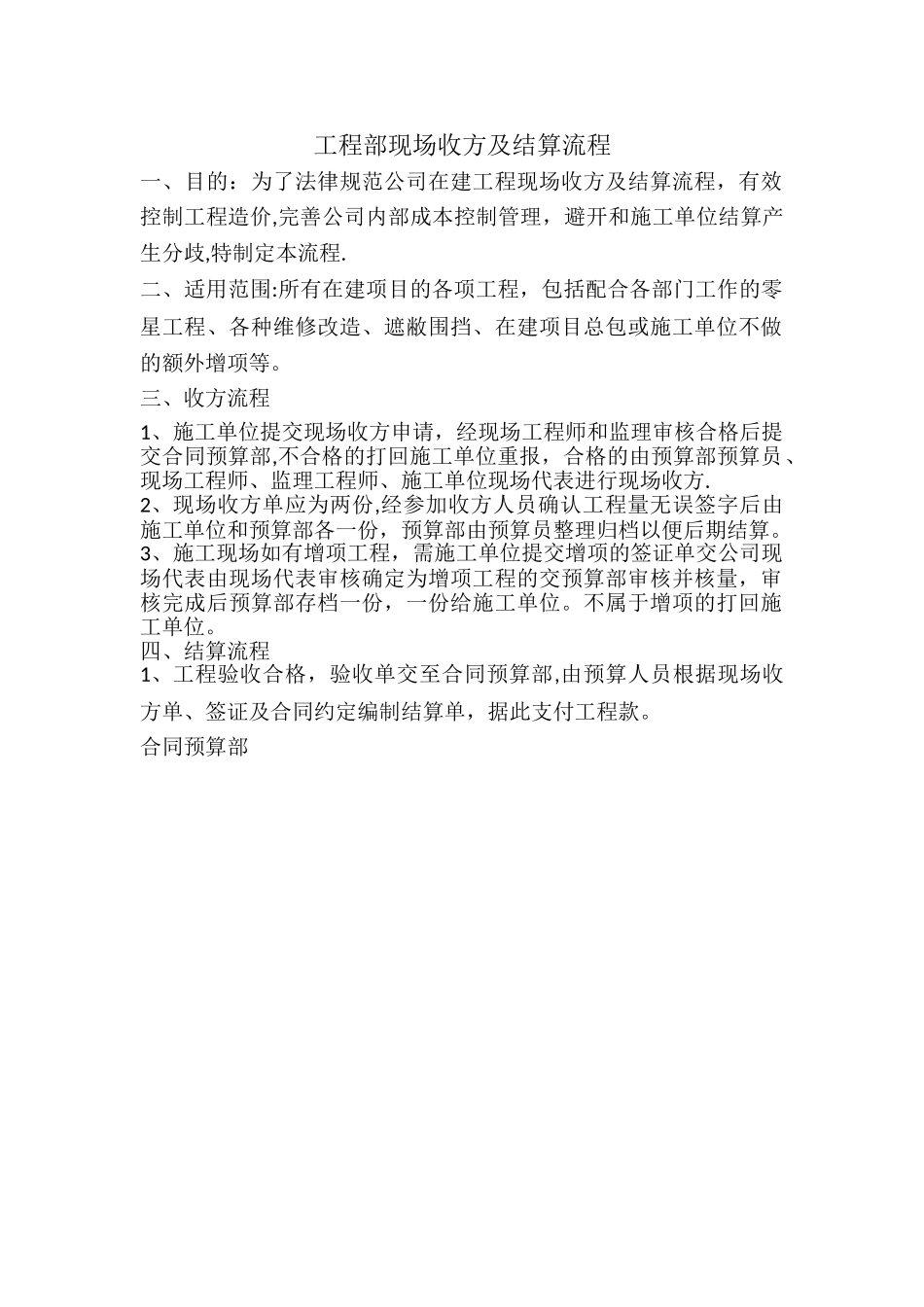 工程部现场收方及结算流程

一、目的：为了法律规范公司在建工程现场收方及结算流程，有效控制工程造价,完善公司内部成本控制管理，避开和施工单位结算产生分歧,特制定本流程.

二、适用范围:所有在建项目的各项工程，包括配合各部门工作的零星工程、各种维修改造、遮敝围挡、在建项目总包或施工单位不做的额外增项等。

三、收方流程

1、施工单位提交现场收方申请，经现场工程师和监理审核合格后提交合同预算部,不合格的打回施工单位重报，合格的由预算部预算员、现场工程师、监理工程师、施工单位现场代表进行现场收方.
2、现场收方单应为两份,经参加收方人员确认工程量无误签字后由施工单位和预算部各一份，预算部由预算员整理归档以便后期结算。
3、施工现场如有增项工程，需施工单位提交增项的签证单交公司现场代表由现场代表审核确定为增项工程的交预算部审核并核量，审核完成后预算部存档一份，一份给施工单位。不属于增项的打回施工单位。
四、结算流程
1、工程验收合格，验收单交至合同预算部,由预算人员根据现场收方单、签证及合同约定编制结算单，据此支付工程款。

合同预算部